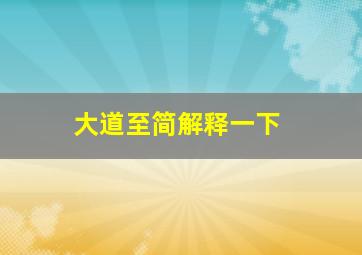 大道至简解释一下